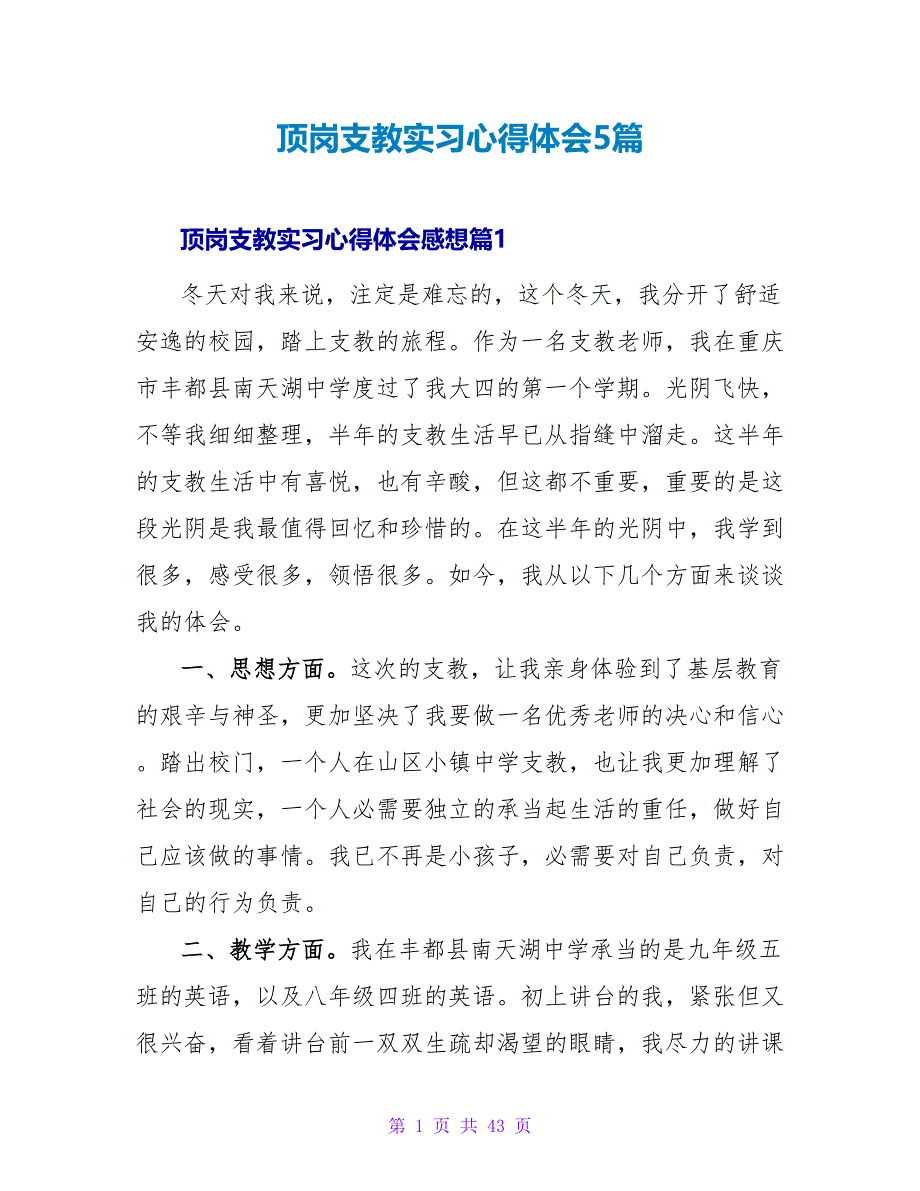 顶岗支教实习心得体会5篇

顶岗支教实习心得体会感想篇1

冬天对我来说，注定是难忘的，这个冬天，我分开了舒适安逸的校园，踏上支教的旅程。作为一名支教老师，我在重庆市丰都县南天湖中学度过了我大四的第一个学期。光阴飞快，不等我细细整理，半年的支教生活早已从指缝中溜走。这半年的支教生活中有喜悦，也有辛酸，但这都不重要，重要的是这段光阴是我最值得回忆和珍惜的。在这半年的光阴中，我学到很多，感受很多，领悟很多。如今，我从以下几个方面来谈谈我的体会。

一、思想方面。这次的支教，让我亲身体验到了基层教育的艰辛与神圣，更加坚决了我要做一名优秀老师的决心和信心。踏出校门，一个人在山区小镇中学支教，也让我更加理解了社会的现实，一个人必需要独立的承当起生活的重任，做好自己应该做的事情。我已不再是小孩子，必需要对自己负责，对自己的行为负责。

二、教学方面。我在丰都县南天湖中学承当的是九年级五班的英语，以及八年级四班的英语。初上讲台的我，紧张但又很兴奋，看着讲台前一双双生疏却渴望的眼睛，我尽力的讲课

第 1 页 共 43 页